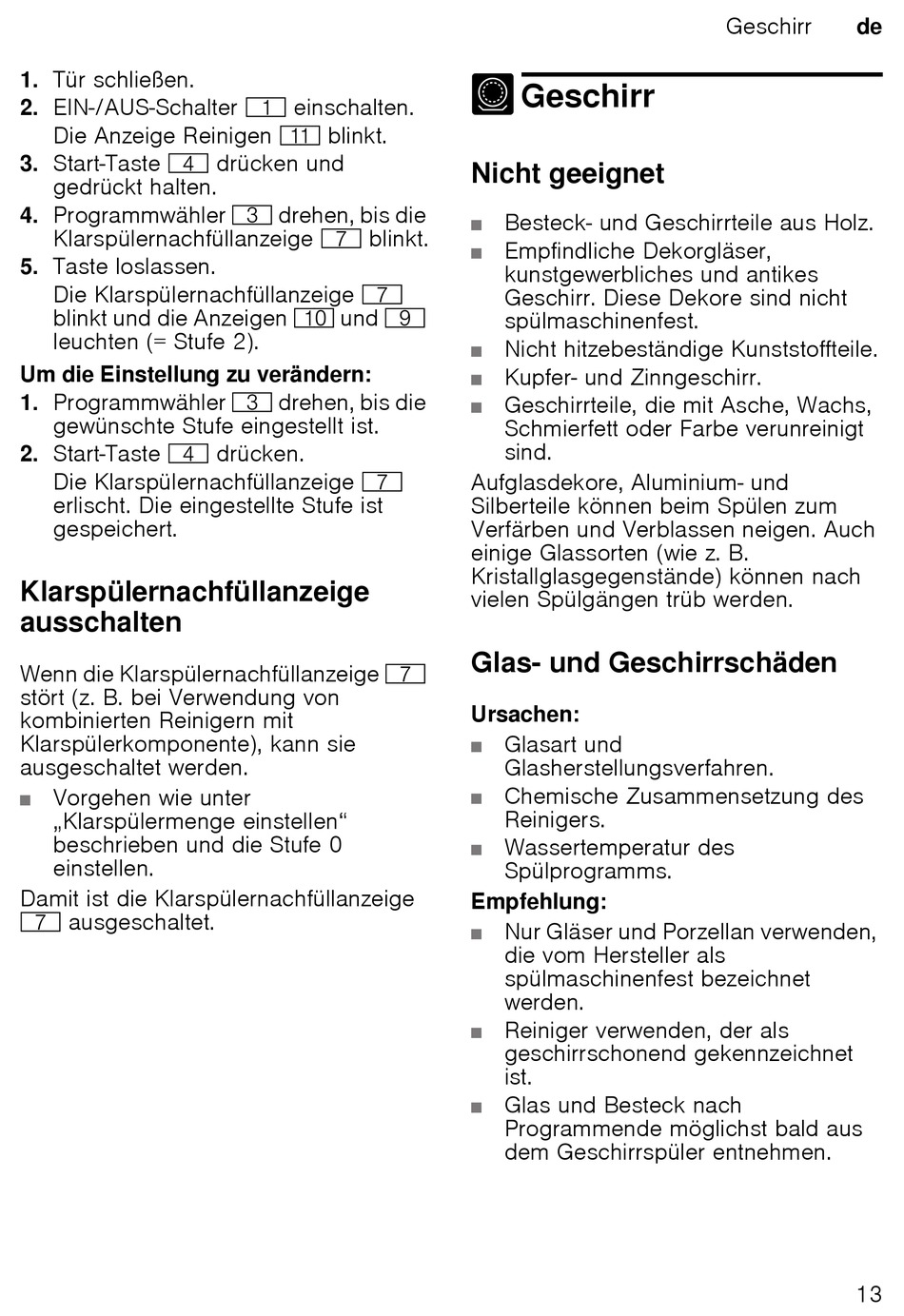 Geschirr de

1. Tür schließen.
2. EIN-/AUS-Schalter 1 einschalten.
Die Anzeige Reinigen 11 blinkt.
3. Start-Taste 4 drücken und gedrückt halten.
4. Programmwähler 3 drehen, bis die Klarspülernachfüllanzeige 7 blinkt.
5. Taste loslassen.
Die Klarspülernachfüllanzeige 7 blinkt und die Anzeigen 10 und 9 leuchten (= Stufe 2).

Um die Einstellung zu verändern:
1. Programmwähler 3 drehen, bis die gewünschte Stufe eingestellt ist.
2. Start-Taste 4 drücken.
Die Klarspülernachfüllanzeige 7 erlischt. Die eingestellte Stufe ist gespeichert.

Klarspülernachfüllanzeige ausschalten

Wenn die Klarspülernachfüllanzeige 7 stört (z. B. bei Verwendung von kombinierten Reinigern mit Klarspülerkomponente), kann sie ausgeschaltet werden.

■ Vorgehen wie unter „Klarspülermenge einstellen“ beschrieben und die Stufe 0 einstellen.

Damit ist die Klarspülernachfüllanzeige 7 ausgeschaltet.

Geschirr

Nicht geeignet

■ Besteck- und Geschirrteile aus Holz.
■ Empfindliche Dekorgläser, kunstgewerbliches und antikes Geschirr. Diese Dekore sind nicht spülmaschinenfest.
■ Nicht hitzebeständige Kunststoffteile.
■ Kupfer- und Zinngeschirr.
■ Geschirrteile, die mit Asche, Wachs, Schmierfett oder Farbe verunreinigt sind.

Aufglasdekore, Aluminium- und Silberteile können beim Spülen zum Verfärben und Verblassen neigen. Auch einige Glassorten (wie z. B. Kristallglasgegenstände) können nach vielen Spülgängen trüb werden.

Glas- und Geschirrschäden

Ursachen:
■ Glasart und Glasherstellungsverfahren.
■ Chemische Zusammensetzung des Reinigers.
■ Wassertemperatur des Spülprogramms.

Empfehlung:
■ Nur Gläser und Porzellan verwenden, die vom Hersteller als spülmaschinenfest bezeichnet werden.
■ Reiniger verwenden, der als geschirrschonend gekennzeichnet ist.
■ Glas und Besteck nach Programmende möglichst bald aus dem Geschirrspüler entnehmen.

13